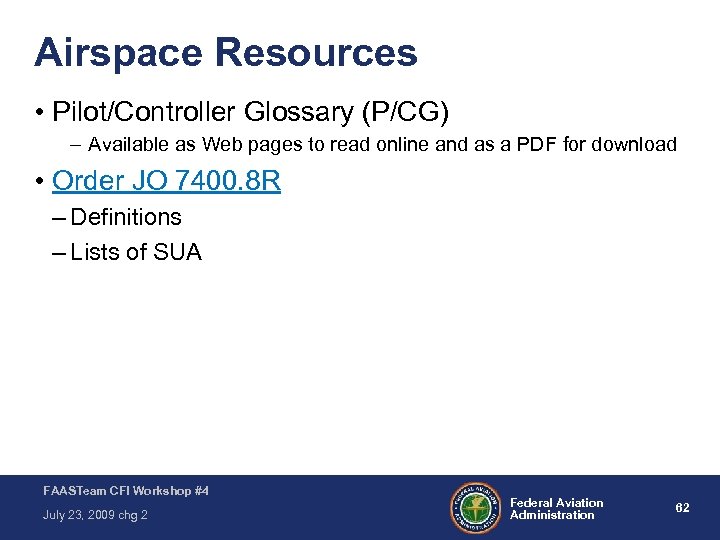 Airspace Resources

• Pilot/Controller Glossary (P/CG)

– Available as Web pages to read online and as a PDF for download

• Order JO 7400.8R

– Definitions

– Lists of SUA

FAASTeam CFI Workshop #4

July 23, 2009 chg 2

FEDERAL AVIATION ADMINISTRATION

Federal Aviation Administration

62